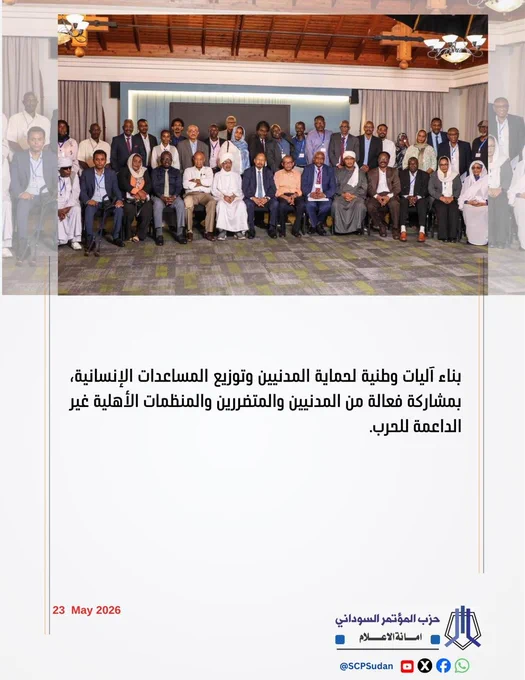 بناء آليات وطنية لحماية المدنيين وتوزيع المساعدات الإنسانية، بمشاركة فعالة من المدنيين والمتضررين والمنظمات الأهلية غير الداعمة للحرب.

23 May 2026

حزب المؤتمر السوداني
امانة الاعلام

@SCPSudan